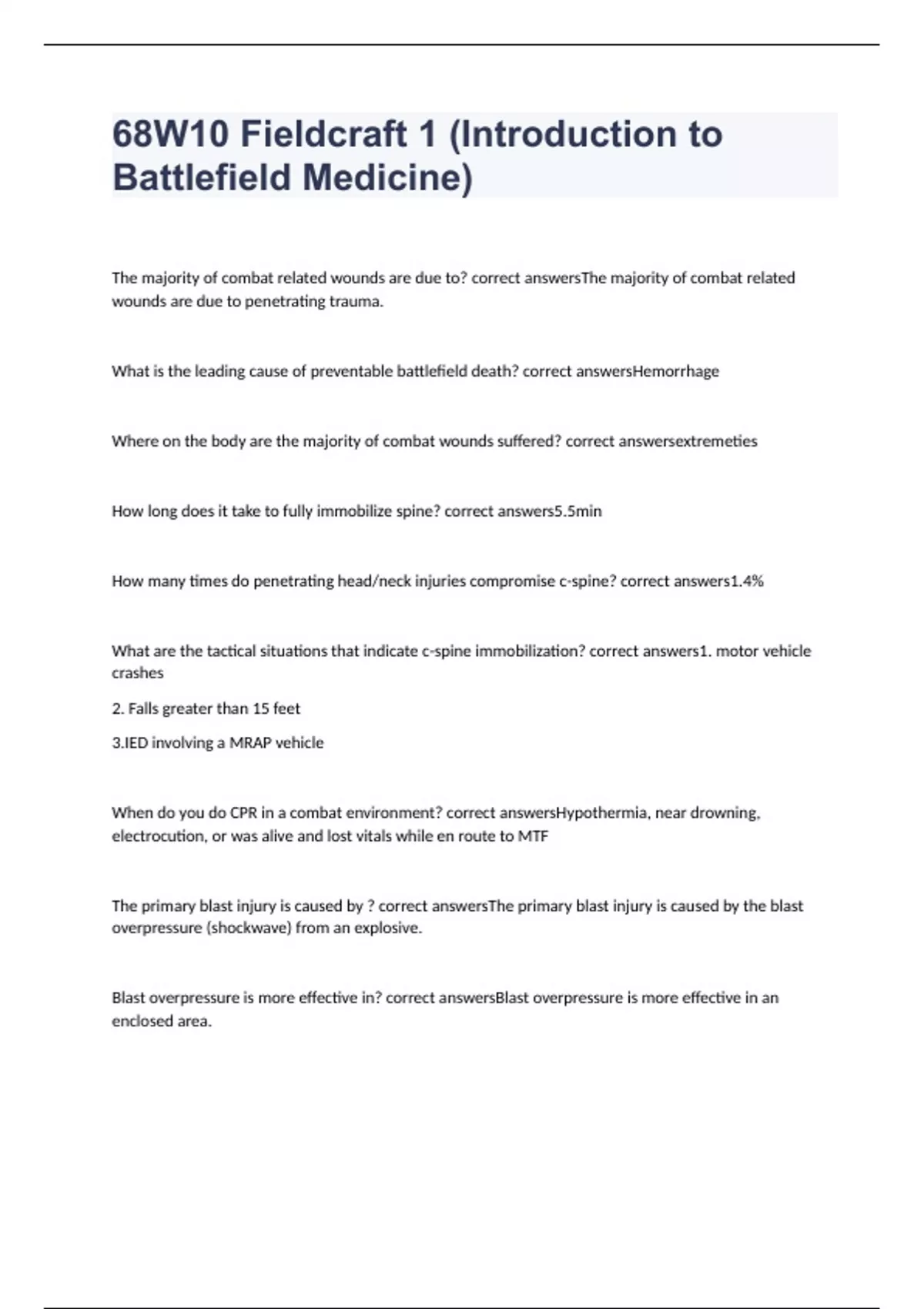 68W10 Fieldcraft 1 (Introduction to Battlefield Medicine)

The majority of combat related wounds are due to? correct answersThe majority of combat related wounds are due to penetrating trauma.

What is the leading cause of preventable battlefield death? correct answersHemorrhage

Where on the body are the majority of combat wounds suffered? correct answersextremeties

How long does it take to fully immobilize spine? correct answers5.5min

How many times do penetrating head/neck injuries compromise c-spine? correct answers1.4%

What are the tactical situations that indicate c-spine immobilization? correct answers1. motor vehicle crashes

2. Falls greater than 15 feet

3.IED involving a MRAP vehicle

When do you do CPR in a combat environment? correct answersHypothermia, near drowning, electrocution, or was alive and lost vitals while en route to MTF

The primary blast injury is caused by ? correct answersThe primary blast injury is caused by the blast overpressure (shockwave) from an explosive.

Blast overpressure is more effective in? correct answersBlast overpressure is more effective in an enclosed area.